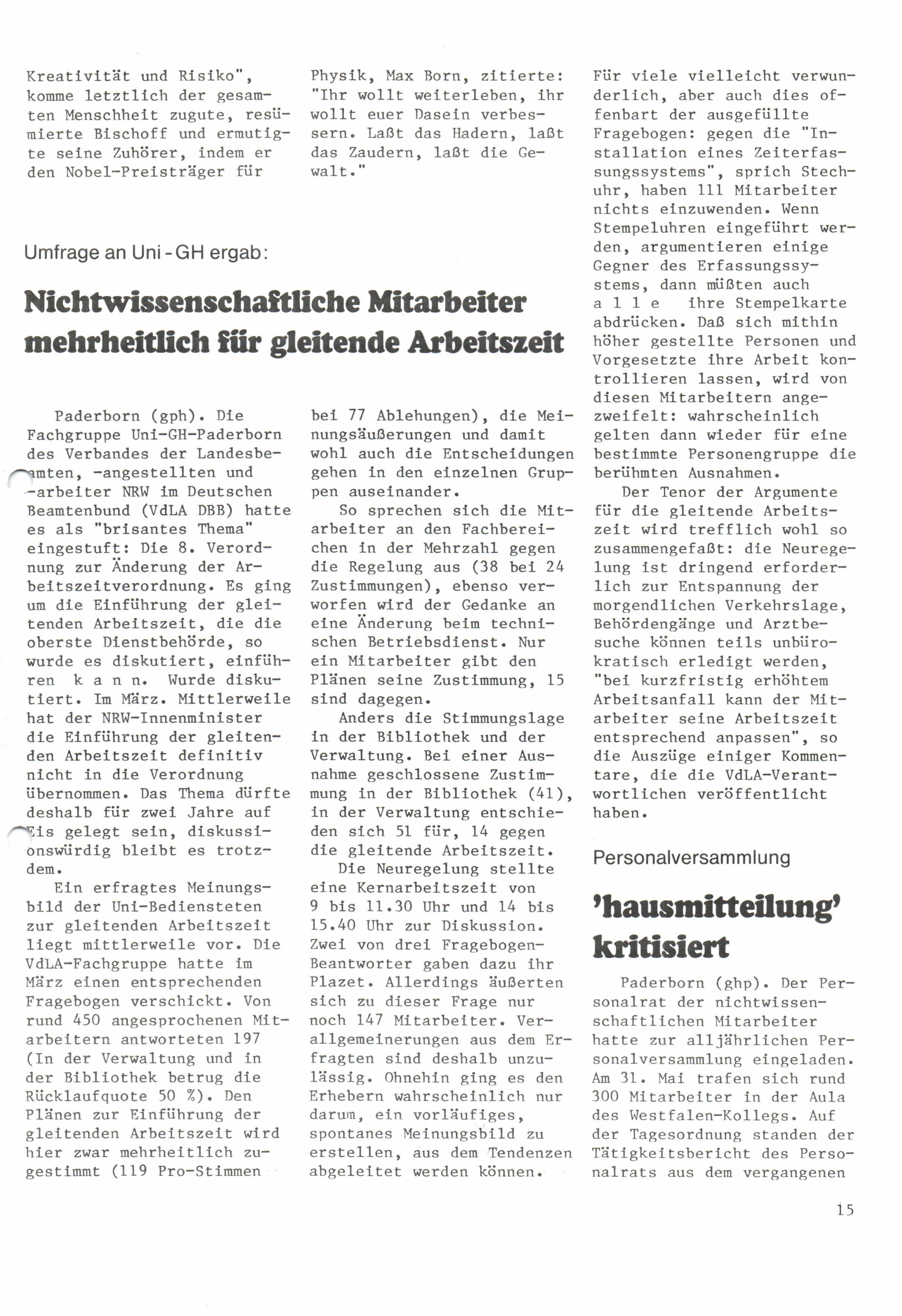 Kreativität und Risiko", komme letztlich der gesamten Menschheit zugute, resümierte Bischoff und ermutigte seine Zuhörer, indem er den Nobel-Preisträger für Physik, Max Born, zitierte: "Ihr wollt weiterleben, ihr wollt euer Dasein verbessern. Laßt das Hadern, laßt das Zaudern, laßt die Gewalt."

Umfrage an Uni-GH ergab:

Nichtwissenschaftliche Mitarbeiter mehrheitlich für gleitende Arbeitszeit

Paderborn (gph). Die Fachgruppe Uni-GH-Paderborn des Verbandes der Landesbeamten, -angestellten und -arbeiter NRW im Deutschen Beamtenbund (VdLA DBB) hatte es als "brisantes Thema" eingestuft: Die 8. Verordnung zur Änderung der Arbeitszeitverordnung. Es ging um die Einführung der gleitenden Arbeitszeit, die die oberste Dienstbehörde, so wurde es diskutiert, einführen k a n n. Wurde diskutiert. Im März. Mittlerweile hat der NRW-Innenminister die Einführung der gleitenden Arbeitszeit definitiv nicht in die Verordnung übernommen. Das Thema dürfte deshalb für zwei Jahre auf Eis gelegt sein, diskussionswürdig bleibt es trotzdem.

Ein erfragtes Meinungsbild der Uni-Bediensteten zur gleitenden Arbeitszeit liegt mittlerweile vor. Die VdLA-Fachgruppe hatte im März einen entsprechenden Fragebogen verschickt. Von rund 450 angesprochenen Mitarbeitern antworteten 197 (In der Verwaltung und in der Bibliothek betrug die Rücklaufquote 50 %). Den Plänen zur Einführung der gleitenden Arbeitszeit wird hier zwar mehrheitlich zugestimmt (119 Pro-Stimmen bei 77 Ablehungen), die Meinungsäußerungen und damit wohl auch die Entscheidungen gehen in den einzelnen Gruppen auseinander.

So sprechen sich die Mitarbeiter an den Fachbereichen in der Mehrzahl gegen die Regelung aus (38 bei 24 Zustimmungen), ebenso verworfen wird der Gedanke an eine Änderung beim technischen Betriebsdienst. Nur ein Mitarbeiter gibt den Plänen seine Zustimmung, 15 sind dagegen.

Anders die Stimmungslage in der Bibliothek und der Verwaltung. Bei einer Ausnahme geschlossene Zustimmung in der Bibliothek (41), in der Verwaltung entschieden sich 51 für, 14 gegen die gleitende Arbeitszeit.

Die Neuregelung stellte eine Kernarbeitszeit von 9 bis 11.30 Uhr und 14 bis 15.40 Uhr zur Diskussion. Zwei von drei Fragebogen-Beantworter gaben dazu ihr Plazet. Allerdings äußerten sich zu dieser Frage nur noch 147 Mitarbeiter. Verallgemeinerungen aus dem Erfragten sind deshalb unzulässig. Ohnehin ging es den Erhebern wahrscheinlich nur darum, ein vorläufiges, spontanes Meinungsbild zu erstellen, aus dem Tendenzen abgeleitet werden können.

Für viele vielleicht verwunderlich, aber auch dies offenbart der ausgefüllte Fragebogen: gegen die "Installation eines Zeiterfassungssystems", sprich Stechuhr, haben 111 Mitarbeiter nichts einzuwenden. Wenn Stempeluhren eingeführt werden, argumentieren einige Gegner des Erfassungssystems, dann müßten auch a l l e ihre Stempelkarte abdrücken. Daß sich mithin höher gestellte Personen und Vorgesetzte ihre Arbeit kontrollieren lassen, wird von diesen Mitarbeitern angezweifelt: wahrscheinlich gelten dann wieder für eine bestimmte Personengruppe die berühmten Ausnahmen.

Der Tenor der Argumente für die gleitende Arbeitszeit wird trefflich wohl so zusammengefaßt: die Neuregelung ist dringend erforderlich zur Entspannung der morgendlichen Verkehrslage, Behördengänge und Arztbesuche können teils unbürokratisch erledigt werden, "bei kurzfristig erhöhtem Arbeitsanfall kann der Mitarbeiter seine Arbeitszeit entsprechend anpassen", so die Auszüge einiger Kommentare, die die VdLA-Verantwortlichen veröffentlicht haben.

Personalversammlung

'hausmitteilung' kritisiert

Paderborn (ghp). Der Personalrat der nichtwissenschaftlichen Mitarbeiter hatte zur alljährlichen Personalversammlung eingeladen. Am 31. Mai trafen sich rund 300 Mitarbeiter in der Aula des Westfalen-Kollegs. Auf der Tagesordnung standen der Tätigkeitsbericht des Personalrats aus dem vergangenen

15